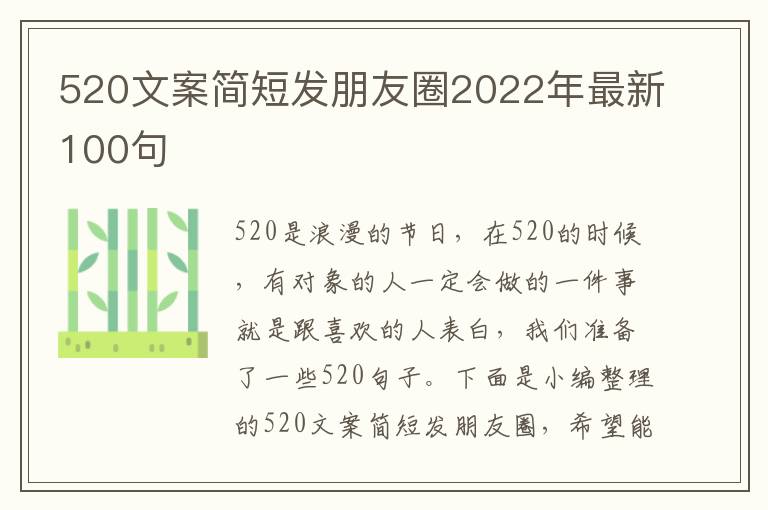 520文案简短发朋友圈2022年最新100句

520是浪漫的节日，在520的时候，有对象的人一定会做的一件事就是跟喜欢的人表白，我们准备了一些520句子。下面是小编整理的520文案简短发朋友圈，希望能